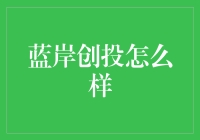 蓝岸创投怎么样